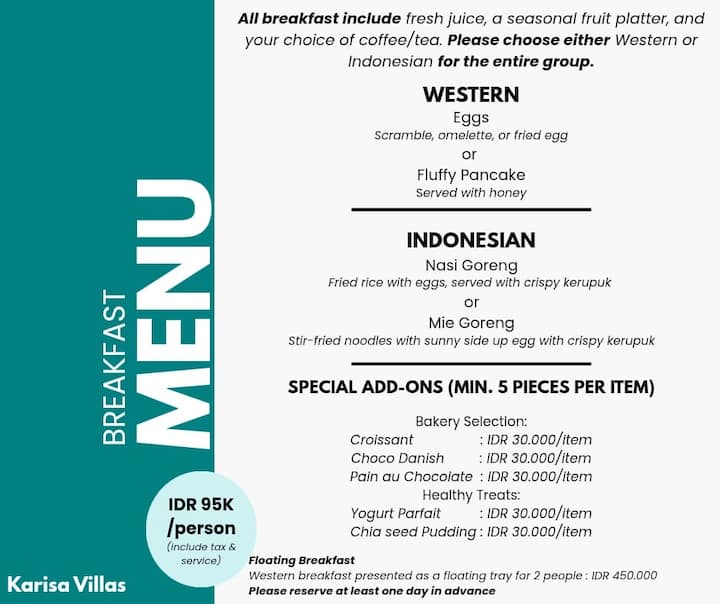 BREAKFAST
MENU

IDR 95K
/person
(include tax & service)

Karisa Villas

All breakfast include fresh juice, a seasonal fruit platter, and your choice of coffee/tea. Please choose either Western or Indonesian for the entire group.

WESTERN
Eggs
Scramble, omelette, or fried egg
or
Fluffy Pancake
Served with honey

INDONESIAN
Nasi Goreng
Fried rice with eggs, served with crispy kerupuk
or
Mie Goreng
Stir-fried noodles with sunny side up egg with crispy kerupuk

SPECIAL ADD-ONS (MIN. 5 PIECES PER ITEM)

Bakery Selection:
Croissant : IDR 30.000/item
Choco Danish : IDR 30.000/item
Pain au Chocolate : IDR 30.000/item
Healthy Treats:
Yogurt Parfait : IDR 30.000/item
Chia seed Pudding : IDR 30.000/item

Floating Breakfast
Western breakfast presented as a floating tray for 2 people : IDR 450.000
Please reserve at least one day in advance